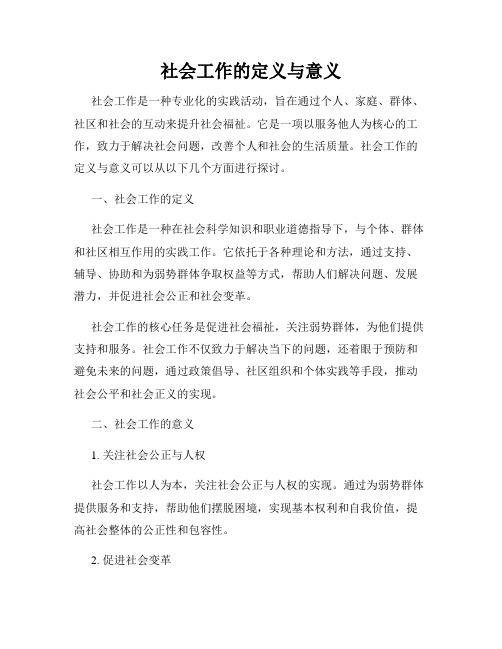 社会工作的定义与意义

社会工作是一种专业化的实践活动，旨在通过个人、家庭、群体、社区和社会的互动来提升社会福祉。它是一项以服务他人为核心的工作，致力于解决社会问题，改善个人和社会的生活质量。社会工作的定义与意义可以从以下几个方面进行探讨。

一、社会工作的定义

社会工作是一种在社会科学知识和职业道德指导下，与个体、群体和社区相互作用的实践工作。它依托于各种理论和方法，通过支持、辅导、协助和为弱势群体争取权益等方式，帮助人们解决问题、发展潜力，并促进社会公正和社会变革。

社会工作的核心任务是促进社会福祉，关注弱势群体，为他们提供支持和服务。社会工作不仅致力于解决当下的问题，还着眼于预防和避免未来的问题，通过政策倡导、社区组织和个体实践等手段，推动社会公平和社会正义的实现。

二、社会工作的意义

1. 关注社会公正与人权

社会工作以人为本，关注社会公正与人权的实现。通过为弱势群体提供服务和支持，帮助他们摆脱困境，实现基本权利和自我价值，提高社会整体的公正性和包容性。

2. 促进社会变革